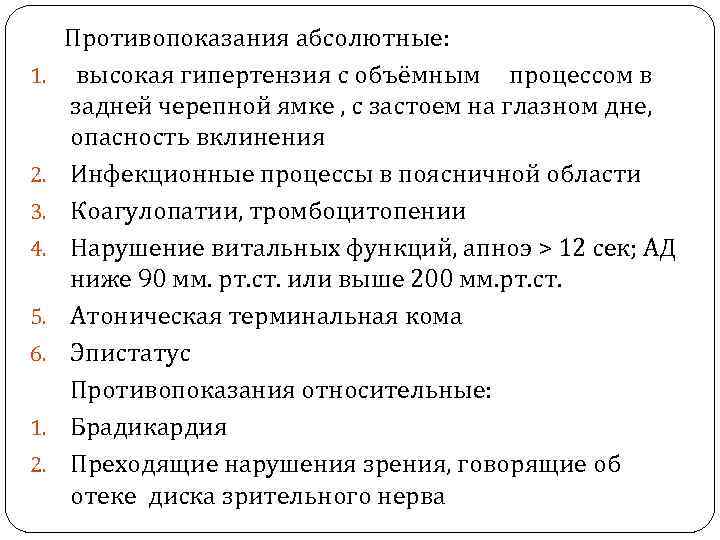 Противопоказания абсолютные:

1. высокая гипертензия с объёмным процессом в задней черепной ямке , с застоем на глазном дне, опасность вклинения
2. Инфекционные процессы в поясничной области
3. Коагулопатии, тромбоцитопении
4. Нарушение витальных функций, апноэ > 12 сек; АД ниже 90 мм. рт.ст. или выше 200 мм.рт.ст.
5. Атоническая терминальная кома
6. Эпистатус

Противопоказания относительные:

1. Брадикардия
2. Преходящие нарушения зрения, говорящие об отеке диска зрительного нерва